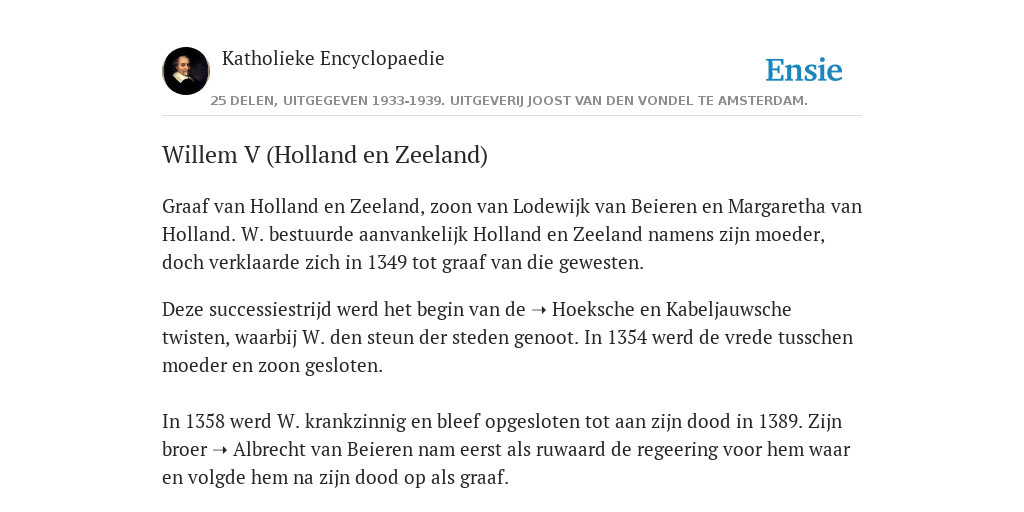 Katholieke Encyclopaedie

Ensie

25 DELEN, UITGEGEVEN 1933-1939. UITGEVERIJ JOOST VAN DEN VONDEL TE AMSTERDAM.

Willem V (Holland en Zeeland)

Graaf van Holland en Zeeland, zoon van Lodewijk van Beieren en Margaretha van Holland. W. bestuurde aanvankelijk Holland en Zeeland namens zijn moeder, doch verklaarde zich in 1349 tot graaf van die gewesten.

Deze successiestrijd werd het begin van de ➝ Hoeksche en Kabeljauwsche twisten, waarbij W. den steun der steden genoot. In 1354 werd de vrede tusschen moeder en zoon gesloten.

In 1358 werd W. krankzinnig en bleef opgesloten tot aan zijn dood in 1389. Zijn broer ➝ Albrecht van Beieren nam eerst als ruwaard de regeering voor hem waar en volgde hem na zijn dood op als graaf.